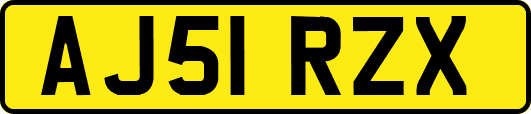 AJ51 RZX